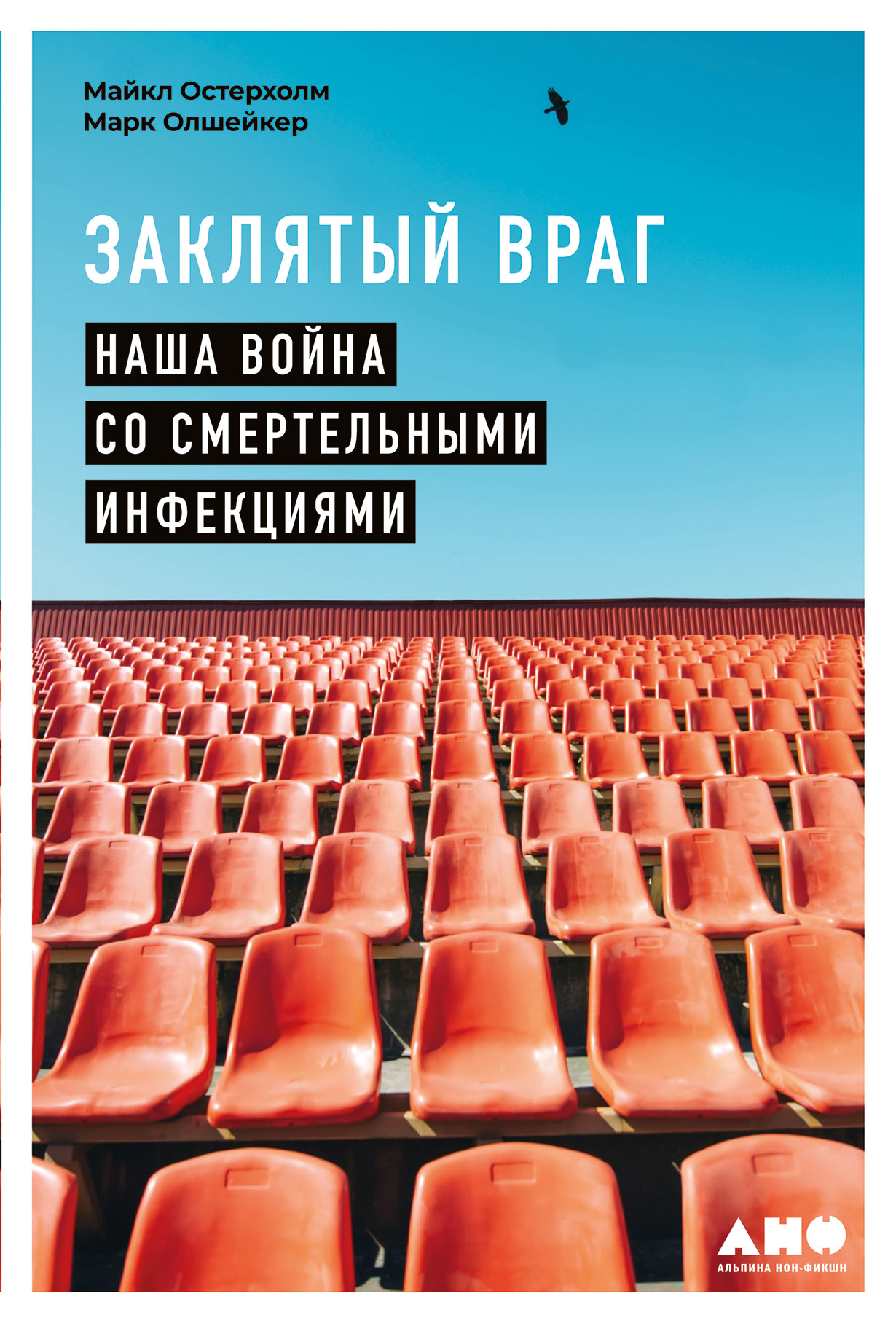 Майкл Остерхолм
Марк Олшейкер

ЗАКЛЯТЫЙ ВРАГ

НАША ВОЙНА
СО СМЕРТЕЛЬНЫМИ
ИНФЕКЦИЯМИ

АНФ
АЛЬПИНА НОН-ФИКШН